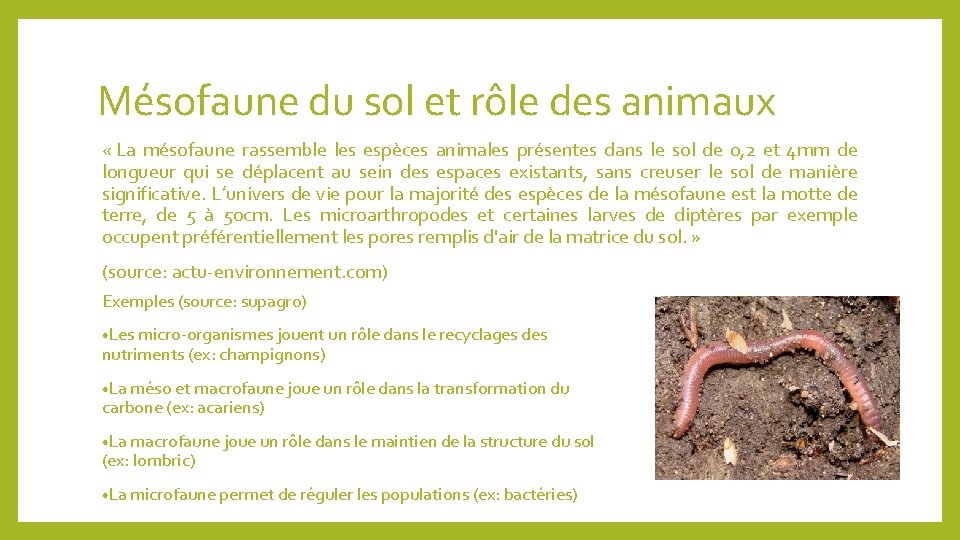 Mésofaune du sol et rôle des animaux

« La mésofaune rassemble les espèces animales présentes dans le sol de 0,2 et 4mm de longueur qui se déplacent au sein des espaces existants, sans creuser le sol de manière significative. L'univers de vie pour la majorité des espèces de la mésofaune est la motte de terre, de 5 à 50cm. Les microarthropodes et certaines larves de diptères par exemple occupent préférentiellement les pores remplis d'air de la matrice du sol. »

(source: actu-environnement.com)

Exemples (source: supagro)

•Les micro-organismes jouent un rôle dans le recyclages des nutriments (ex: champignons)

•La méso et macrofaune joue un rôle dans la transformation du carbone (ex: acariens)

•La macrofaune joue un rôle dans le maintien de la structure du sol (ex: lombric)

•La microfaune permet de réguler les populations (ex: bactéries)